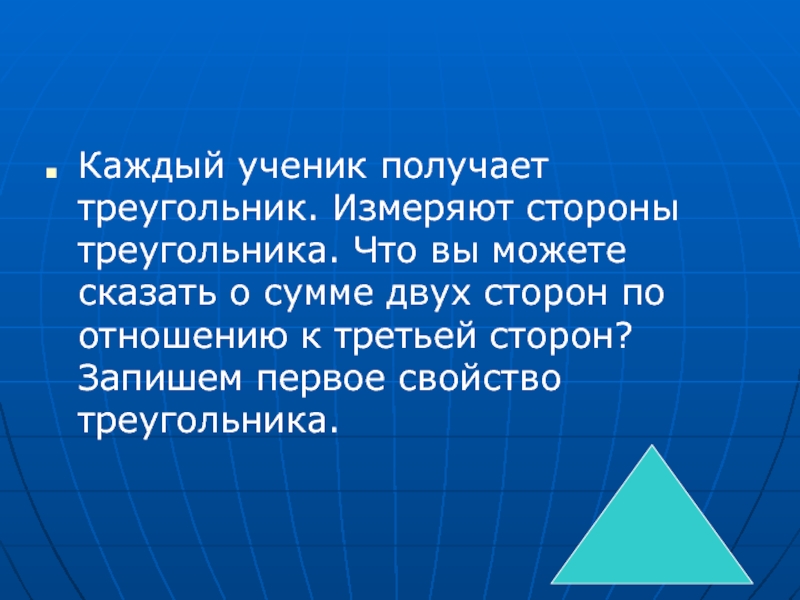 Каждый ученик получает треугольник. Измеряют стороны треугольника. Что вы можете сказать о сумме двух сторон по отношению к третьей сторон? Запишем первое свойство треугольника.